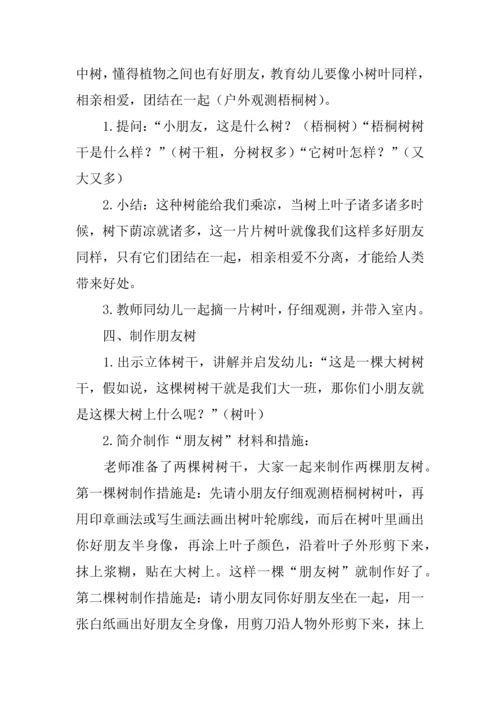 中树，懂得植物之间也有好朋友，教育幼儿要像小树叶同样，相亲相爱，团结在一起（户外观测梧桐树）。

1.提问：“小朋友，这是什么树？（梧桐树）“梧桐树树干是什么样？”（树干粗，分树杈多）“它树叶怎样？”（又大又多）

2.小结：这种树能给我们乘凉，当树上叶子诸多诸多时候，树下荫凉就诸多，这一片片树叶就像我们这样多好朋友同样，只有它们团结在一起，相亲相爱不分离，才能给人类带来好处。

3.教师同幼儿一起摘一片树叶，仔细观测，并带入室内。

四、制作朋友树

1.出示立体树干，讲解并启发幼儿：“这是一棵大树树干，假如说，这棵树树干就是我们大一班，那你们小朋友就是这棵大树上什么呢？”（树叶）

2.简介制作“朋友树”材料和措施：

老师准备了两棵树树干，大家一起来制作两棵朋友树。第一棵树制作措施是：先请小朋友仔细观测梧桐树树叶，再用印章画法或写生画法画出树叶轮廓线，而后在树叶里画出你好朋友半身像，再涂上叶子颜色，沿着叶子外形剪下来，抹上浆糊，贴在大树上。这样一棵“朋友树”就制作好了。第二棵树制作措施是：请小朋友同你好朋友坐在一起，用一张白纸画出好朋友全身像，用剪刀沿人物外形剪下来，抹上